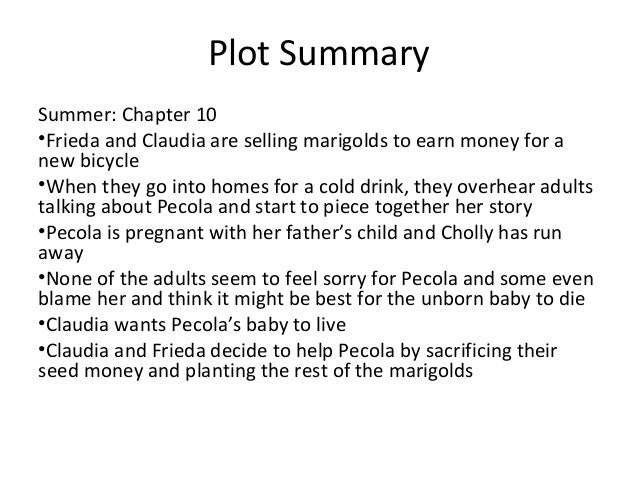 Plot Summary

Summer: Chapter 10

•Frieda and Claudia are selling marigolds to earn money for a new bicycle

•When they go into homes for a cold drink, they overhear adults talking about Pecola and start to piece together her story

•Pecola is pregnant with her father's child and Cholly has run away

•None of the adults seem to feel sorry for Pecola and some even blame her and think it might be best for the unborn baby to die

•Claudia wants Pecola's baby to live

•Claudia and Frieda decide to help Pecola by sacrificing their seed money and planting the rest of the marigolds